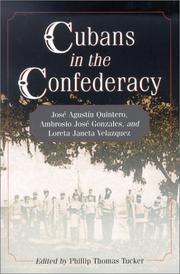 Cubans
in the
Confederacy

José Agustín Quintero, Ambrosio José Gonzales, and Loreta Janeta Velazquez

Edited by Phillip Thomas Tucker